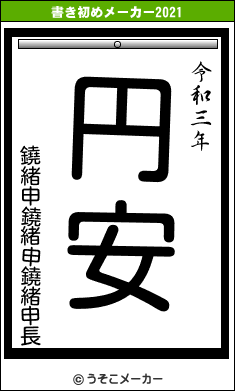 書き初めメーカー2021

令和三年

円安

鐃緒申鐃緒申鐃緒申長

© うそこメーカー